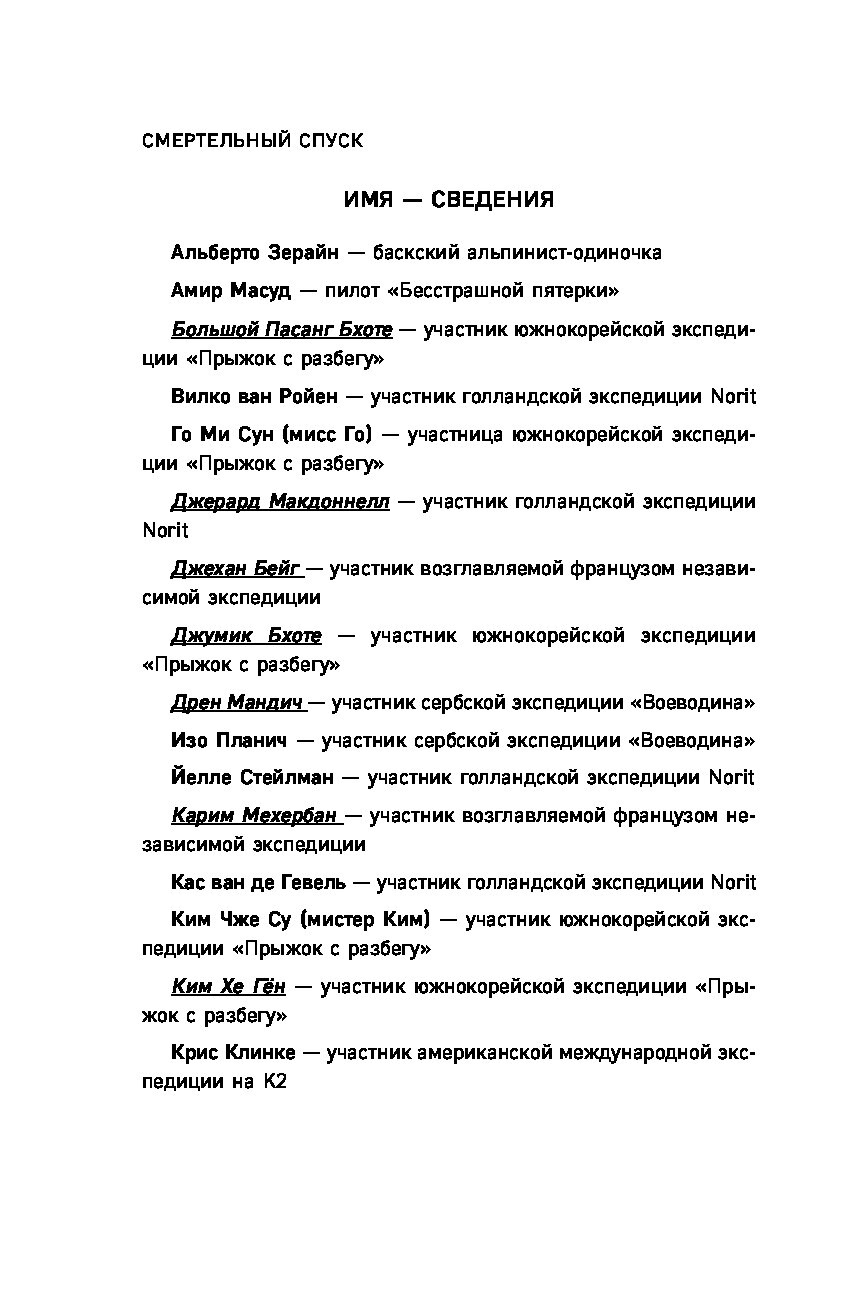 СМЕРТЕЛЬНЫЙ СПУСК

ИМЯ — СВЕДЕНИЯ

Альберто Зерайн — баскский альпинист-одиночка

Амир Масуд — пилот «Бесстрашной пятерки»

Большой Пасанг Бхоте — участник южнокорейской экспедиции «Прыжок с разбегу»

Вилко ван Ройен — участник голландской экспедиции Norit

Го Ми Сун (мисс Го) — участница южнокорейской экспедиции «Прыжок с разбегу»

Джерард Макдоннелл — участник голландской экспедиции Norit

Джехан Бейг — участник возглавляемой французом независимой экспедиции

Джумик Бхоте — участник южнокорейской экспедиции «Прыжок с разбегу»

Дрен Мандич — участник сербской экспедиции «Воеводина»

Изо Планич — участник сербской экспедиции «Воеводина»

Йелле Стейлман — участник голландской экспедиции Norit

Карим Мехербан — участник возглавляемой французом независимой экспедиции

Кас ван де Гевель — участник голландской экспедиции Norit

Ким Чже Су (мистер Ким) — участник южнокорейской экспедиции «Прыжок с разбегу»

Ким Хе Гён — участник южнокорейской экспедиции «Прыжок с разбегу»

Крис Клинке — участник американской международной экспедиции на К2